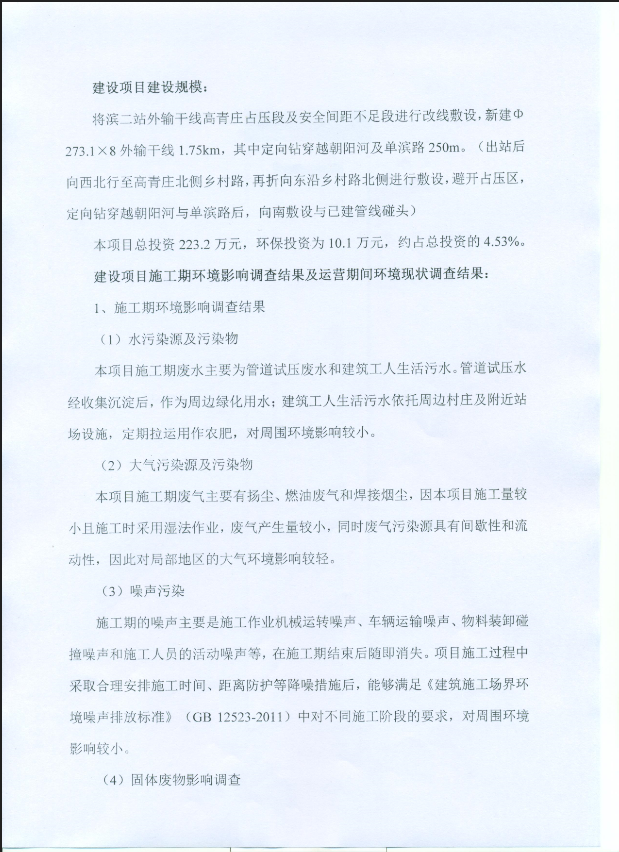 建设项目建设规模：

将滨二站外输干线高青庄占压段及安全间距不足段进行改线敷设，新建Φ273.1×8 外输干线 1.75km，其中定向钻穿越朝阳河及单滨路 250m。（出站后向西北行至高青庄北侧乡村路，再折向东沿乡村路北侧进行敷设，避开占压区，定向钻穿越朝阳河与单滨路后，向南敷设与已建管线碰头）

本项目总投资 223.2 万元，环保投资为 10.1 万元，约占总投资的 4.53%。

建设项目施工期环境影响调查结果及运营期间环境现状调查结果：

1、施工期环境影响调查结果

（1）水污染源及污染物

本项目施工期废水主要为管道试压废水和建筑工人生活污水。管道试压水经收集沉淀后，作为周边绿化用水；建筑工人生活污水依托周边村庄及附近站场设施，定期拉运用作农肥，对周围环境影响较小。

（2）大气污染源及污染物

本项目施工期废气主要有扬尘、燃油废气和焊接烟尘，因本项目施工量较小且施工时采用湿法作业，废气产生量较小，同时废气污染源具有间歇性和流动性，因此对局部地区的大气环境影响较轻。

（3）噪声污染

施工期的噪声主要是施工作业机械运转噪声、车辆运输噪声、物料装卸碰撞噪声和施工人员的活动噪声等，在施工期结束后随即消失。项目施工过程中采取合理安排施工时间、距离防护等降噪措施后，能够满足《建筑施工场界环境噪声排放标准》（GB 12523-2011）中对不同施工阶段的要求，对周围环境影响较小。

（4）固体废物影响调查